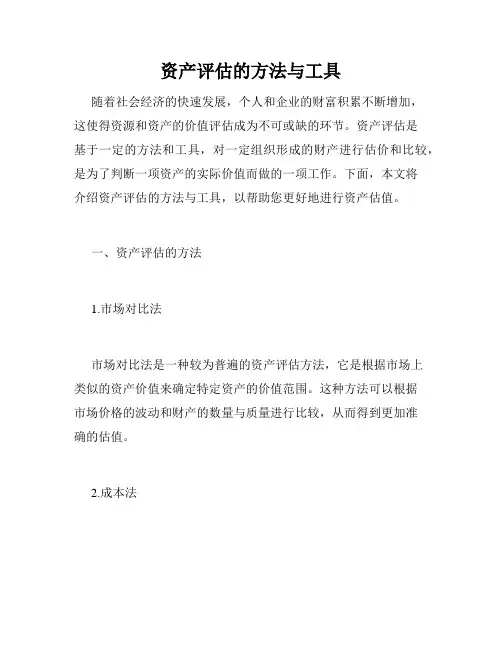 资产评估的方法与工具

随着社会经济的快速发展，个人和企业的财富积累不断增加，这使得资源和资产的价值评估成为不可或缺的环节。资产评估是基于一定的方法和工具，对一定组织形成的财产进行估价和比较，是为了判断一项资产的实际价值而做的一项工作。下面，本文将介绍资产评估的方法与工具，以帮助您更好地进行资产估值。

一、资产评估的方法

1.市场对比法

市场对比法是一种较为普遍的资产评估方法，它是根据市场上类似的资产价值来确定特定资产的价值范围。这种方法可以根据市场价格的波动和财产的数量与质量进行比较，从而得到更加准确的估值。

2.成本法